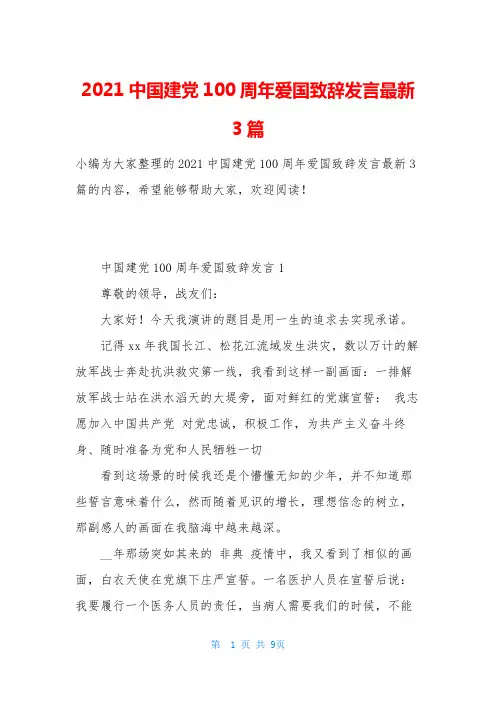 2021 中国建党 100 周年爱国致辞发言最新 3 篇

小编为大家整理的 2021 中国建党 100 周年爱国致辞发言最新 3 篇的内容，希望能够帮助大家，欢迎阅读！

中国建党 100 周年爱国致辞发言 1

尊敬的领导，战友们：

大家好！今天我演讲的题目是用一生的追求去实现承诺。

记得 xx 年我国长江、松花江流域发生洪灾，数以万计的解放军战士奔赴抗洪救灾第一线，我看到这样一副画面：一排解放军战士站在洪水滔天的大堤旁，面对鲜红的党旗宣誓： 我志愿加入中国共产党 对党忠诚，积极工作，为共产主义奋斗终身、随时准备为党和人民牺牲一切

看到这场景的时候我还是个懵懂无知的少年，并不知道那些誓言意味着什么，然而随着见识的增长，理想信念的树立，那副感人的画面在我脑海中越来越深。

__年那场突如其来的 非典 疫情中，我又看到了相似的画面，白衣天使在党旗下庄严宣誓。一名医护人员在宣誓后说：我要履行一个医务人员的责任，当病人需要我们的时候，不能

第 1 页 共 9页